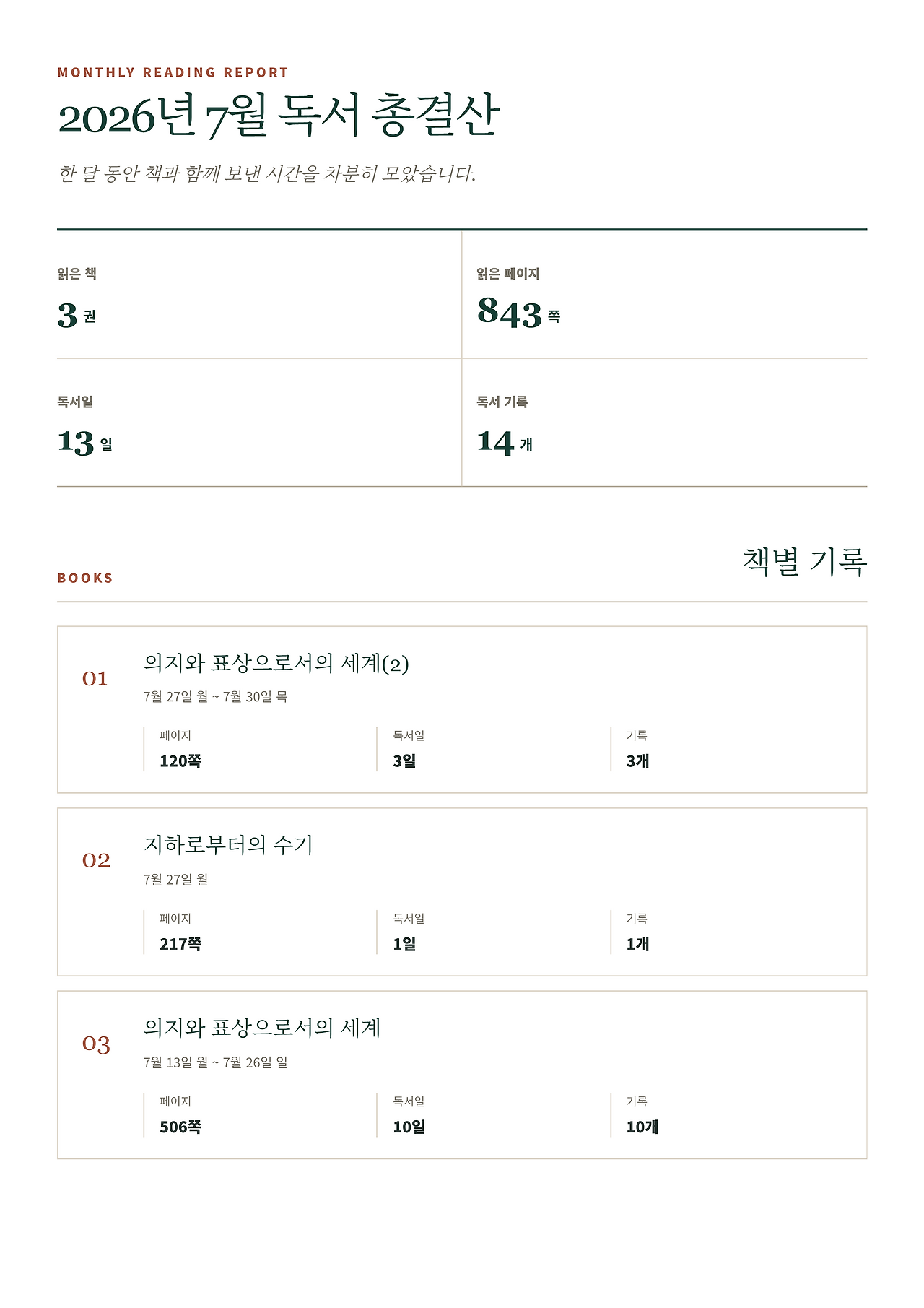 MONTHLY READING REPORT

2026년 7월 독서 총결산

한 달 동안 책과 함께 보낸 시간을 차분히 모았습니다.

읽은 책
3 권

읽은 페이지
843 쪽

독서일
13 일

독서 기록
14 개

BOOKS

책별 기록

01
의지와 표상으로서의 세계(2)
7월 27일 월 ~ 7월 30일 목

페이지
120쪽

독서일
3일

기록
3개

02
지하로부터의 수기
7월 27일 월

페이지
217쪽

독서일
1일

기록
1개

03
의지와 표상으로서의 세계
7월 13일 월 ~ 7월 26일 일

페이지
506쪽

독서일
10일

기록
10개